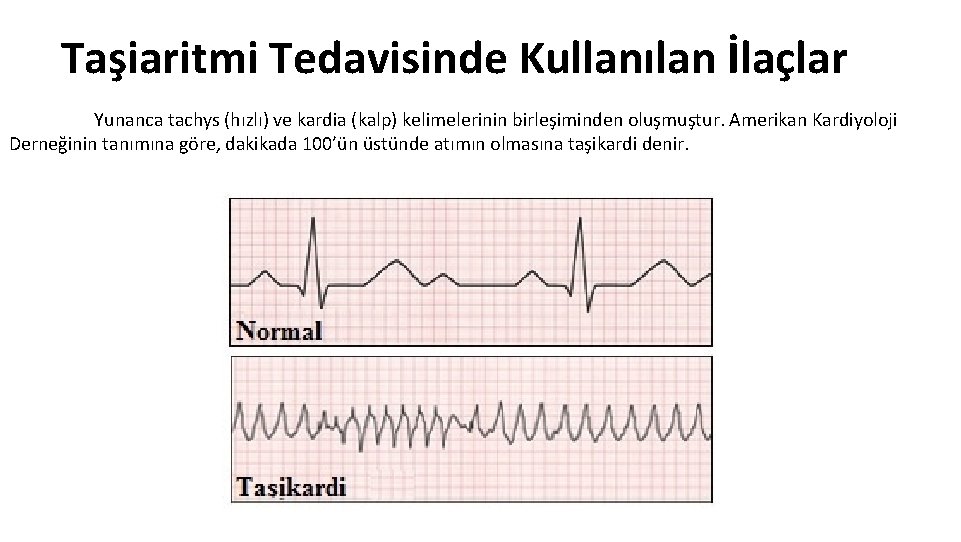 Taşiaritmi Tedavisinde Kullanılan İlaçlar

Yunanca tachys (hızlı) ve kardia (kalp) kelimelerinin birleşiminden oluşmuştur. Amerikan Kardiyoloji Derneğinin tanımına göre, dakikada 100'ün üstünde atımın olmasına taşikardi denir.

Normal

Taşikardi